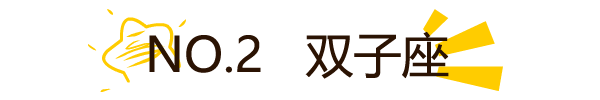 NO.2 双子座